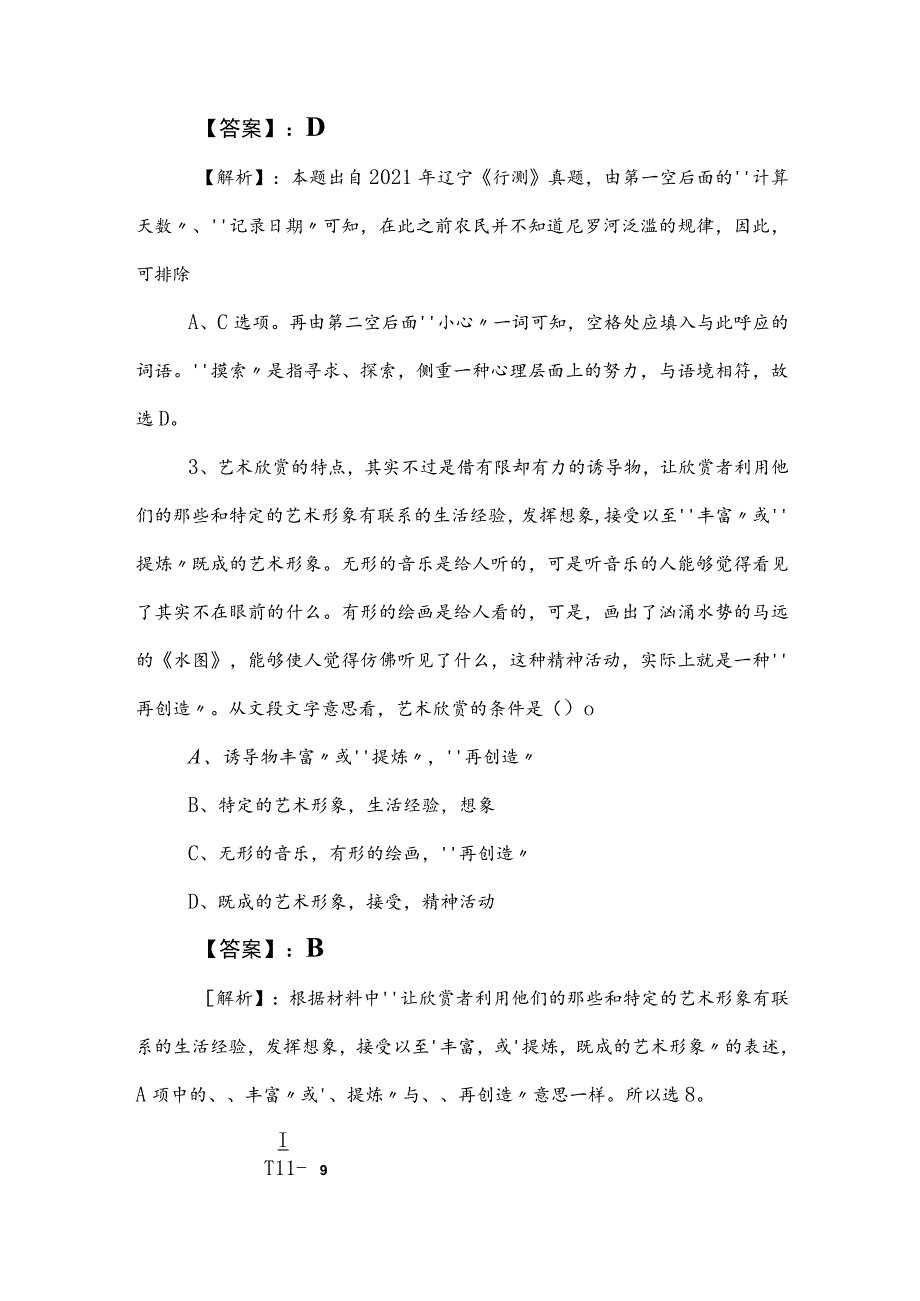 【答案】：D

【解析】：本题出自2021年辽宁《行测》真题，由第一空后面的''计算天数〃、''记录日期〃可知，在此之前农民并不知道尼罗河泛滥的规律，因此，可排除

A、C选项。再由第二空后面''小心〃一词可知，空格处应填入与此呼应的词语。''摸索〃是指寻求、探索，侧重一种心理层面上的努力，与语境相符，故选D。

3、艺术欣赏的特点，其实不过是借有限却有力的诱导物，让欣赏者利用他们的那些和特定的艺术形象有联系的生活经验，发挥想象，接受以至''丰富〃或''提炼〃既成的艺术形象。无形的音乐是给人听的，可是听音乐的人能够觉得看见了其实不在眼前的什么。有形的绘画是给人看的，可是，画出了汹涌水势的马远的《水图》，能够使人觉得仿佛听见了什么，这种精神活动，实际上就是一种''再创造〃。从文段文字意思看，艺术欣赏的条件是（）o

A、诱导物丰富〃或''提炼〃，''再创造〃

B、特定的艺术形象，生活经验，想象

C、无形的音乐，有形的绘画，''再创造〃

D、既成的艺术形象，接受，精神活动

【答案】：B

[解析】：根据材料中''让欣赏者利用他们的那些和特定的艺术形象有联系的生活经验，发挥想象，接受以至'丰富，或'提炼，既成的艺术形象〃的表述，A项中的、、丰富〃或'、提炼〃与、、再创造〃意思一样。所以选8。

I
T11- 9